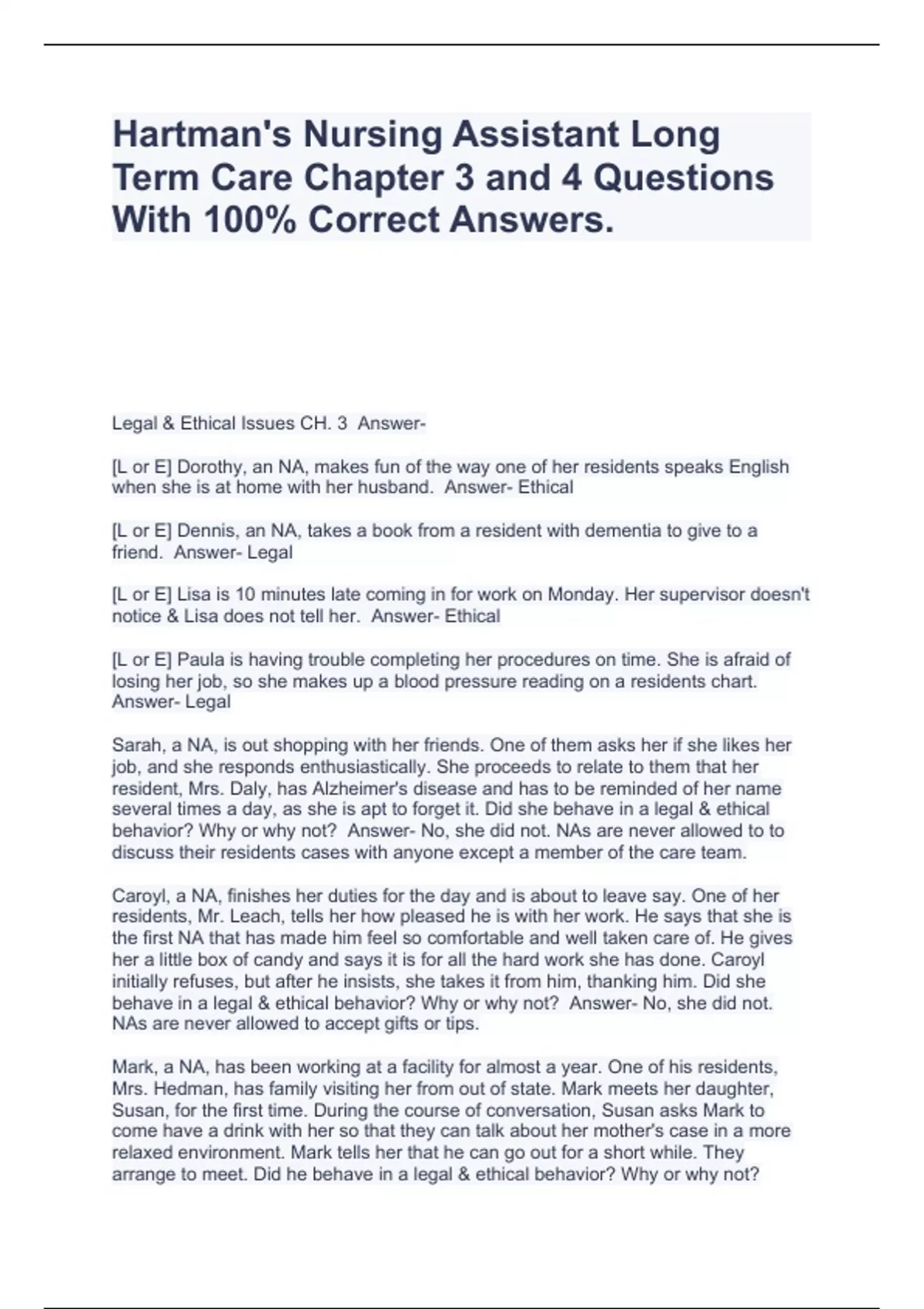 Hartman's Nursing Assistant Long Term Care Chapter 3 and 4 Questions With 100% Correct Answers.

Legal & Ethical Issues CH. 3 Answer-

[L or E] Dorothy, an NA, makes fun of the way one of her residents speaks English when she is at home with her husband. Answer- Ethical

[L or E] Dennis, an NA, takes a book from a resident with dementia to give to a friend. Answer- Legal

[L or E] Lisa is 10 minutes late coming in for work on Monday. Her supervisor doesn't notice & Lisa does not tell her. Answer- Ethical

[L or E] Paula is having trouble completing her procedures on time. She is afraid of losing her job, so she makes up a blood pressure reading on a residents chart. Answer- Legal

Sarah, a NA, is out shopping with her friends. One of them asks her if she likes her job, and she responds enthusiastically. She proceeds to relate to them that her resident, Mrs. Daly, has Alzheimer's disease and has to be reminded of her name several times a day, as she is apt to forget it. Did she behave in a legal & ethical behavior? Why or why not? Answer- No, she did not. NAs are never allowed to to discuss their residents cases with anyone except a member of the care team.

Caroyl, a NA, finishes her duties for the day and is about to leave say. One of her residents, Mr. Leach, tells her how pleased he is with her work. He says that she is the first NA that has made him feel so comfortable and well taken care of. He gives her a little box of candy and says it is for all the hard work she has done. Caroyl initially refuses, but after he insists, she takes it from him, thanking him. Did she behave in a legal & ethical behavior? Why or why not? Answer- No, she did not. NAs are never allowed to accept gifts or tips.

Mark, a NA, has been working at a facility for almost a year. One of his residents, Mrs. Hedman, has family visiting her from out of state. Mark meets her daughter, Susan, for the first time. During the course of conversation, Susan asks Mark to come have a drink with her so that they can talk about her mother's case in a more relaxed environment. Mark tells her that he can go out for a short while. They arrange to meet. Did he behave in a legal & ethical behavior? Why or why not?